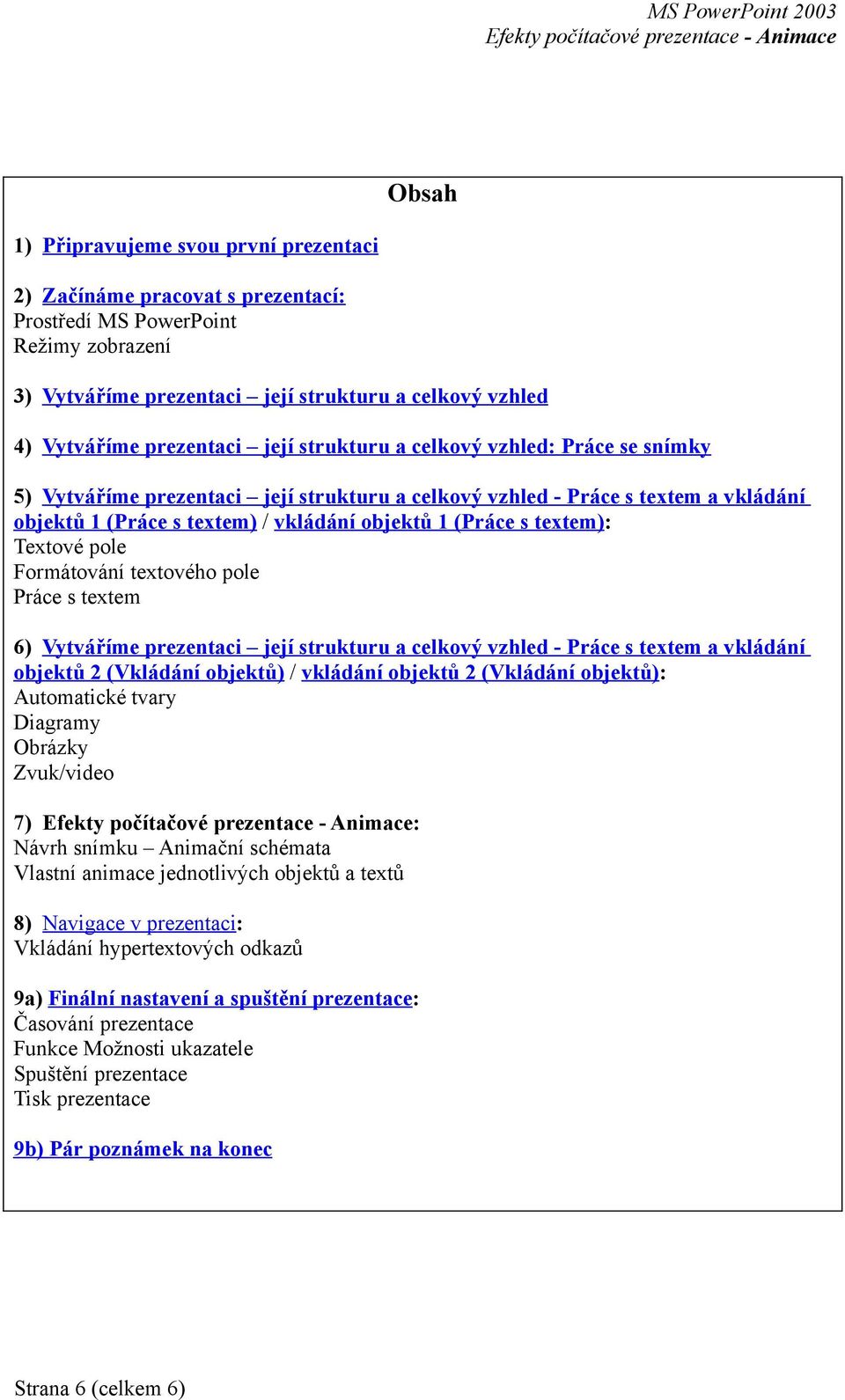 MS PowerPoint 2003
Efekty počítačové prezentace - Animace

Obsah

1) Připravujeme svou první prezentaci

2) Začínáme pracovat s prezentací:
Prostředí MS PowerPoint
Režimy zobrazení

3) Vytváříme prezentaci – její strukturu a celkový vzhled

4) Vytváříme prezentaci – její strukturu a celkový vzhled: Práce se snímky

5) Vytváříme prezentaci – její strukturu a celkový vzhled - Práce s textem a vkládání objektů 1 (Práce s textem) / vkládání objektů 1 (Práce s textem):
Textové pole
Formátování textového pole
Práce s textem

6) Vytváříme prezentaci – její strukturu a celkový vzhled - Práce s textem a vkládání objektů 2 (Vkládání objektů) / vkládání objektů 2 (Vkládání objektů):
Automatické tvary
Diagramy
Obrázky
Zvuk/video

7) Efekty počítačové prezentace - Animace:
Návrh snímku – Animační schémata
Vlastní animace jednotlivých objektů a textů

8) Navigace v prezentaci:
Vkládání hypertextových odkazů

9a) Finální nastavení a spuštění prezentace:
Časování prezentace
Funkce Možnosti ukazatele
Spuštění prezentace
Tisk prezentace

9b) Pár poznámek na konec

Strana 6 (celkem 6)